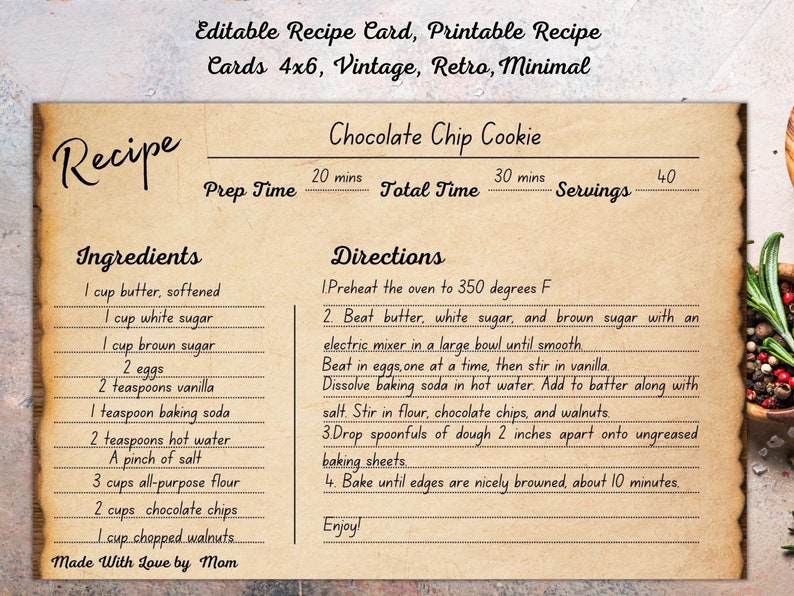 Editable Recipe Card, Printable Recipe Cards 4x6, Vintage, Retro, Minimal

Recipe

Chocolate Chip Cookie

Prep Time 20 mins Total Time 30 mins Servings 40

Ingredients

1 cup butter, softened
1 cup white sugar
1 cup brown sugar
2 eggs
2 teaspoons vanilla
1 teaspoon baking soda
2 teaspoons hot water
A pinch of salt
3 cups all-purpose flour
2 cups chocolate chips
1 cup chopped walnuts

Made With Love by Mom

Directions

1.Preheat the oven to 350 degrees F
2. Beat butter, white sugar, and brown sugar with an electric mixer in a large bowl until smooth.
Beat in eggs,one at a time, then stir in vanilla.
Dissolve baking soda in hot water. Add to batter along with salt. Stir in flour, chocolate chips, and walnuts.
3.Drop spoonfuls of dough 2 inches apart onto ungreased baking sheets.
4. Bake until edges are nicely browned, about 10 minutes.

Enjoy!